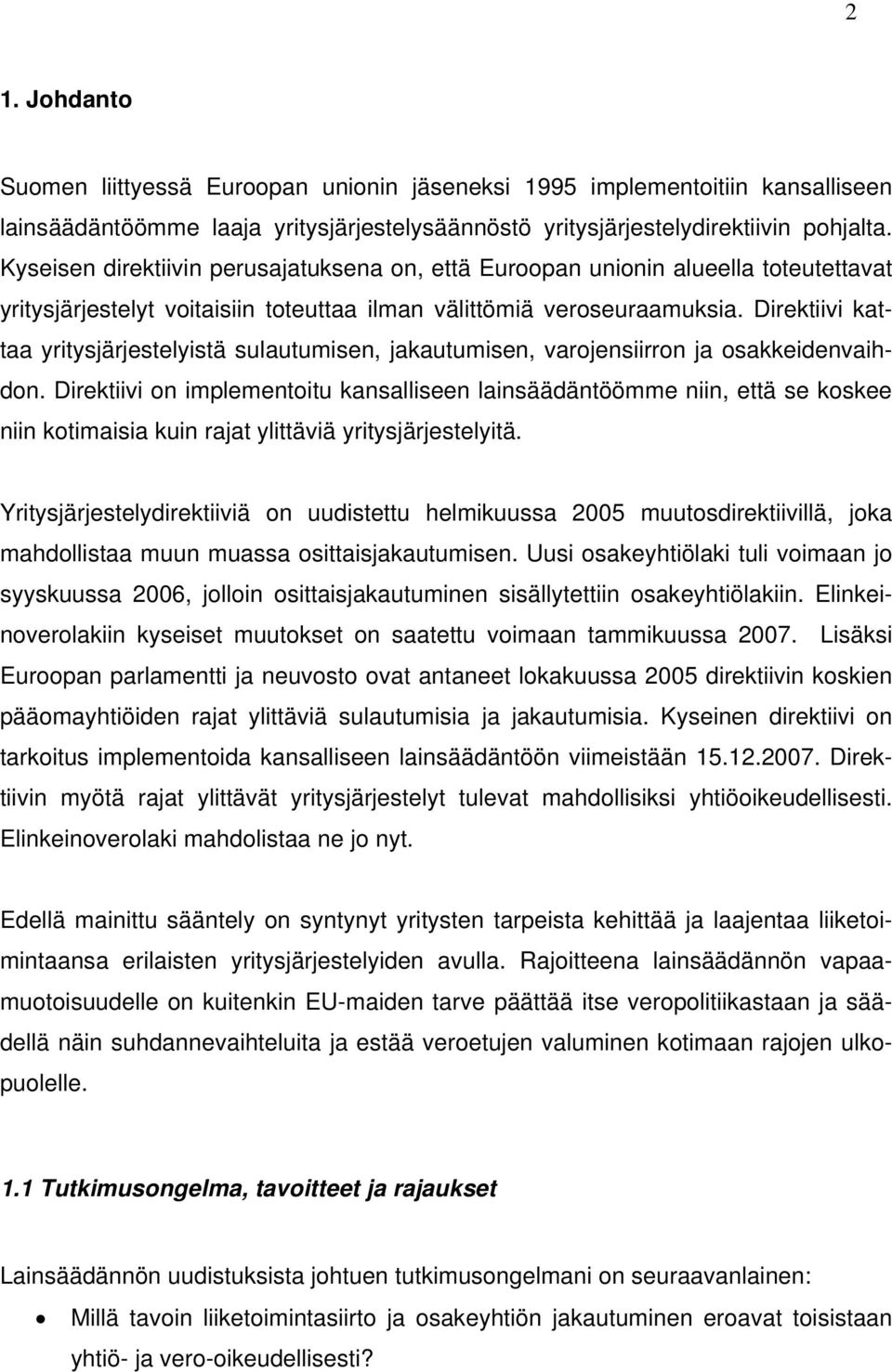 2

1. Johdanto

Suomen liittyessä Euroopan unionin jäseneksi 1995 implementoitiin kansalliseen lainsäädäntöömme laaja yritysjärjestelysäännöstö yritysjärjestelydirektiivin pohjalta. Kyseisen direktiivin perusajatuksena on, että Euroopan unionin alueella toteutettavat yritysjärjestelyt voitaisiin toteuttaa ilman välittömiä veroseuraamuksia. Direktiivi kattaa yritysjärjestelyistä sulautumisen, jakautumisen, varojensiirron ja osakkeidenvaihdon. Direktiivi on implementoitu kansalliseen lainsäädäntöömme niin, että se koskee niin kotimaisia kuin rajat ylittäviä yritysjärjestelyitä.

Yritysjärjestelydirektiiviä on uudistettu helmikuussa 2005 muutosdirektiivillä, joka mahdollistaa muun muassa osittaisjakautumisen. Uusi osakeyhtiölaki tuli voimaan jo syyskuussa 2006, jolloin osittaisjakautuminen sisällytettiin osakeyhtiölakiin. Elinkeinoverolakiin kyseiset muutokset on saatettu voimaan tammikuussa 2007. Lisäksi Euroopan parlamentti ja neuvosto ovat antaneet lokakuussa 2005 direktiivin koskien pääomayhtiöiden rajat ylittäviä sulautumisia ja jakautumisia. Kyseinen direktiivi on tarkoitus implementoida kansalliseen lainsäädäntöön viimeistään 15.12.2007. Direktiivin myötä rajat ylittävät yritysjärjestelyt tulevat mahdollisiksi yhtiöoikeudellisesti. Elinkeinoverolaki mahdolistaa ne jo nyt.

Edellä mainittu sääntely on syntynyt yritysten tarpeista kehittää ja laajentaa liiketoimintaansa erilaisten yritysjärjestelyiden avulla. Rajoitteena lainsäädännön vapaamuotoisuudelle on kuitenkin EU-maiden tarve päättää itse veropolitiikastaan ja säädellä näin suhdannevaihteluita ja estää veroetujen valuminen kotimaan rajojen ulkopuolelle.

1.1 Tutkimusongelma, tavoitteet ja rajaukset

Lainsäädännön uudistuksista johtuen tutkimusongelmani on seuraavanlainen:

• Millä tavoin liiketoimintasiirto ja osakeyhtiön jakautuminen eroavat toisistaan yhtiö- ja vero-oikeudellisesti?